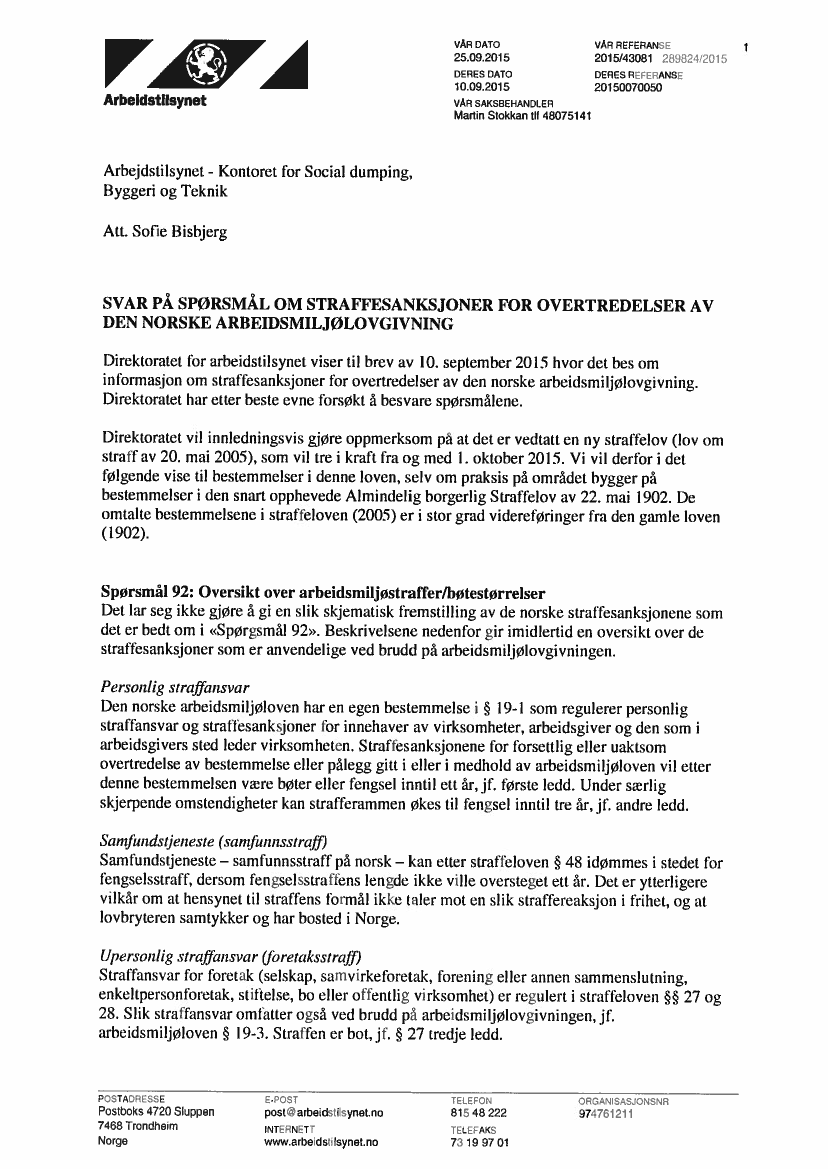 Arbeidstilsynet

VÅR DATO
25.09.2015
DERES DATO
10.09.2015
VÅR SAKSBEHANDLER
Martin Stokkan tlf 48075141

VÅR REFERANSE
2015/43081 289824/2015
DERES REFERANSE
20150070050

1

Arbejdstilsynet - Kontoret for Social dumping, Byggeri og Teknik

Att. Sofie Bisbjerg

SVAR PÅ SPØRSMÅL OM STRAFFESANKSJONER FOR OVERTREDELSER AV DEN NORSKE ARBEIDSMILJØLOVGIVNING

Direktoratet for arbeidstilsynet viser til brev av 10. september 2015 hvor det bes om informasjon om straffesanksjoner for overtredelser av den norske arbeidsmiljølovgivning. Direktoratet har etter beste evne forsøkt å besvare spørsmålene.

Direktoratet vil innledningsvis gjøre oppmerksom på at det er vedtatt en ny straffelov (lov om straff av 20. mai 2005), som vil tre i kraft fra og med 1. oktober 2015. Vi vil derfor i det følgende vise til bestemmelser i denne loven, selv om praksis på området bygger på bestemmelser i den snart opphevede Almindelig borgerlig Straffelov av 22. mai 1902. De omtalte bestemmelsene i straffeloven (2005) er i stor grad videreføringer fra den gamle loven (1902).

Spørsmål 92: Oversikt over arbeidsmiljøstraffer/bøtestørrelser
Det lar seg ikke gjøre å gi en slik skjematisk fremstilling av de norske straffesanksjonene som det er bedt om i «Spørgsmål 92». Beskrivelsene nedenfor gir imidlertid en oversikt over de straffesanksjoner som er anvendelige ved brudd på arbeidsmiljølovgivningen.

Personlig straffansvar
Den norske arbeidsmiljøloven har en egen bestemmelse i § 19-1 som regulerer personlig straffansvar og straffesanksjoner for innehaver av virksomheter, arbeidsgiver og den som i arbeidsgivers sted leder virksomheten. Straffesanksjonene for forsettlig eller uaktsom overtredelse av bestemmelse eller pålegg gitt i eller i medhold av arbeidsmiljøloven vil etter denne bestemmelsen være bøter eller fengsel inntil ett år, jf. første ledd. Under særlig skjerpende omstendigheter kan strafferammen økes til fengsel inntil tre år, jf. andre ledd.

Samfundstjeneste (samfunnsstraff)
Samfundstjeneste – samfunnsstraff på norsk – kan etter straffeloven § 48 idømmes i stedet for fengselsstraff, dersom fengselsstraffens lengde ikke ville oversteget ett år. Det er ytterligere vilkår om at hensynet til straffens formål ikke taler mot en slik straffereaksjon i frihet, og at lovbryteren samtykker og har bosted i Norge.

Upersonlig straffansvar (foretaksstraff)
Straffansvar for foretak (selskap, samvirkeforetak, forening eller annen sammenslutning, enkeltpersonforetak, stiftelse, bo eller offentlig virksomhet) er regulert i straffeloven §§ 27 og 28. Slik straffansvar omfatter også ved brudd på arbeidsmiljølovgivningen, jf. arbeidsmiljøloven § 19-3. Straffen er bot, jf. § 27 tredje ledd.

POSTADRESSE
Postboks 4720 Sluppen
7468 Trondheim
Norge

E-POST
post@arbeidstilsynet.no
INTERNETT
www.arbeidstilsynet.no

TELEFON
815 48 222
TELEFAKS
73 19 97 01

ORGANISASJONSNR
974761211